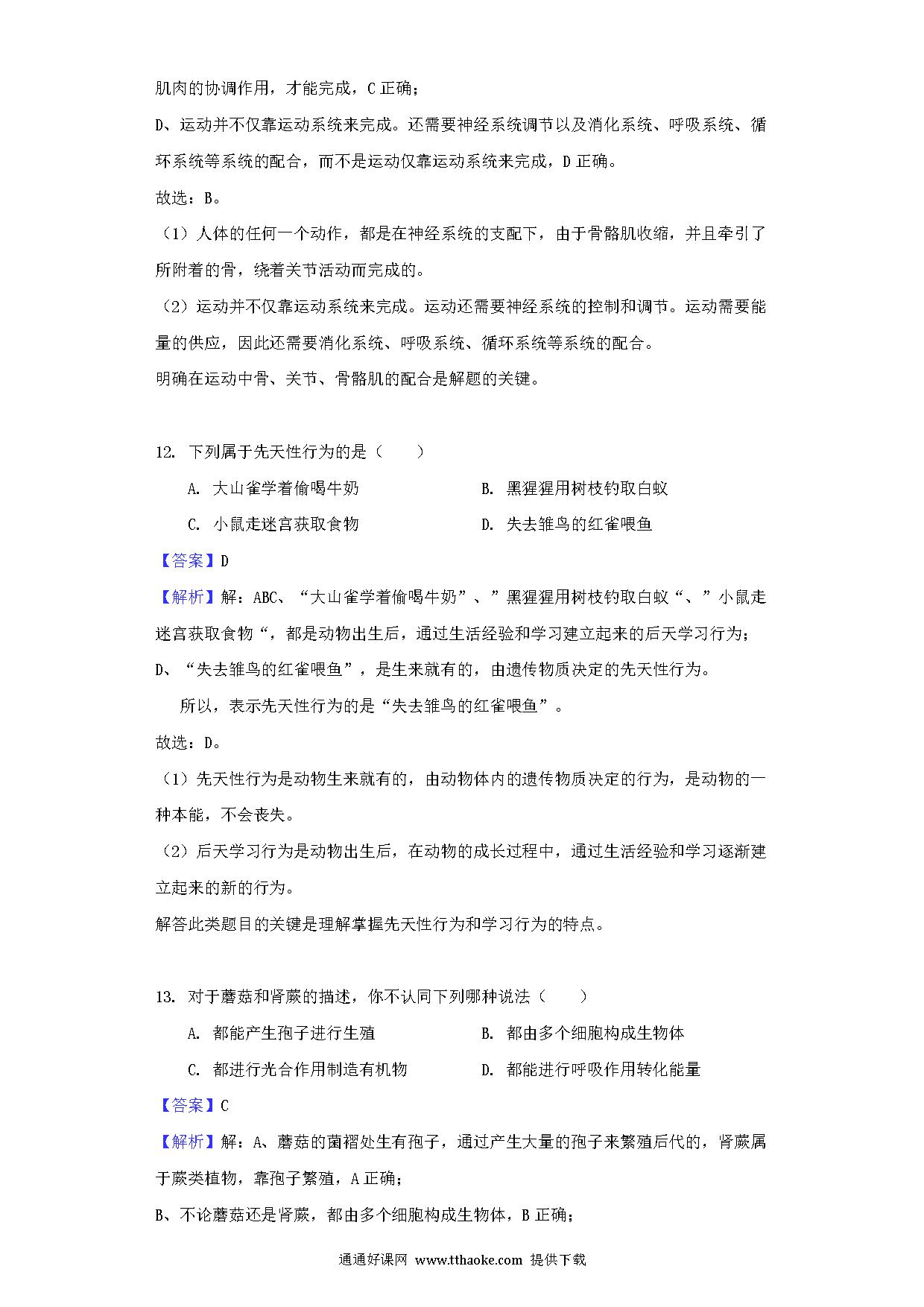 肌肉的协调作用，才能完成，C 正确；

D、运动并不仅靠运动系统来完成。还需要神经系统调节以及消化系统、呼吸系统、循环系统等系统的配合，而不是运动仅靠运动系统来完成，D 正确。

故选：B。

（1）人体的任何一个动作，都是在神经系统的支配下，由于骨骼肌收缩，并且牵引了所附着的骨，绕着关节活动而完成的。

（2）运动并不仅靠运动系统来完成。运动还需要神经系统的控制和调节。运动需要能量的供应，因此还需要消化系统、呼吸系统、循环系统等系统的配合。

明确在运动中骨、关节、骨骼肌的配合是解题的关键。

12. 下列属于先天性行为的是（　　）

A. 大山雀学着偷喝牛奶　　B. 黑猩猩用树枝钓取白蚁

C. 小鼠走迷宫获取食物　　D. 失去雏鸟的红雀喂鱼

【答案】D

【解析】解：ABC、“大山雀学着偷喝牛奶”、”黑猩猩用树枝钓取白蚁“、”小鼠走迷宫获取食物“，都是动物出生后，通过生活经验和学习建立起来的后天学习行为；

D、“失去雏鸟的红雀喂鱼”，是生来就有的，由遗传物质决定的先天性行为。

所以，表示先天性行为的是“失去雏鸟的红雀喂鱼”。

故选：D。

（1）先天性行为是动物生来就有的，由动物体内的遗传物质决定的行为，是动物的一种本能，不会丧失。

（2）后天学习行为是动物出生后，在动物的成长过程中，通过生活经验和学习逐渐建立起来的新的行为。

解答此类题目的关键是理解掌握先天性行为和学习行为的特点。

13. 对于蘑菇和肾蕨的描述，你不认同下列哪种说法（　　）

A. 都能产生孢子进行生殖　　B. 都由多个细胞构成生物体

C. 都进行光合作用制造有机物　　D. 都能进行呼吸作用转化能量

【答案】C

【解析】解：A、蘑菇的菌褶处生有孢子，通过产生大量的孢子来繁殖后代的，肾蕨属于蕨类植物，靠孢子繁殖，A 正确；

B、不论蘑菇还是肾蕨，都由多个细胞构成生物体，B 正确；

通通好课网 www.tthaoke.com 提供下载